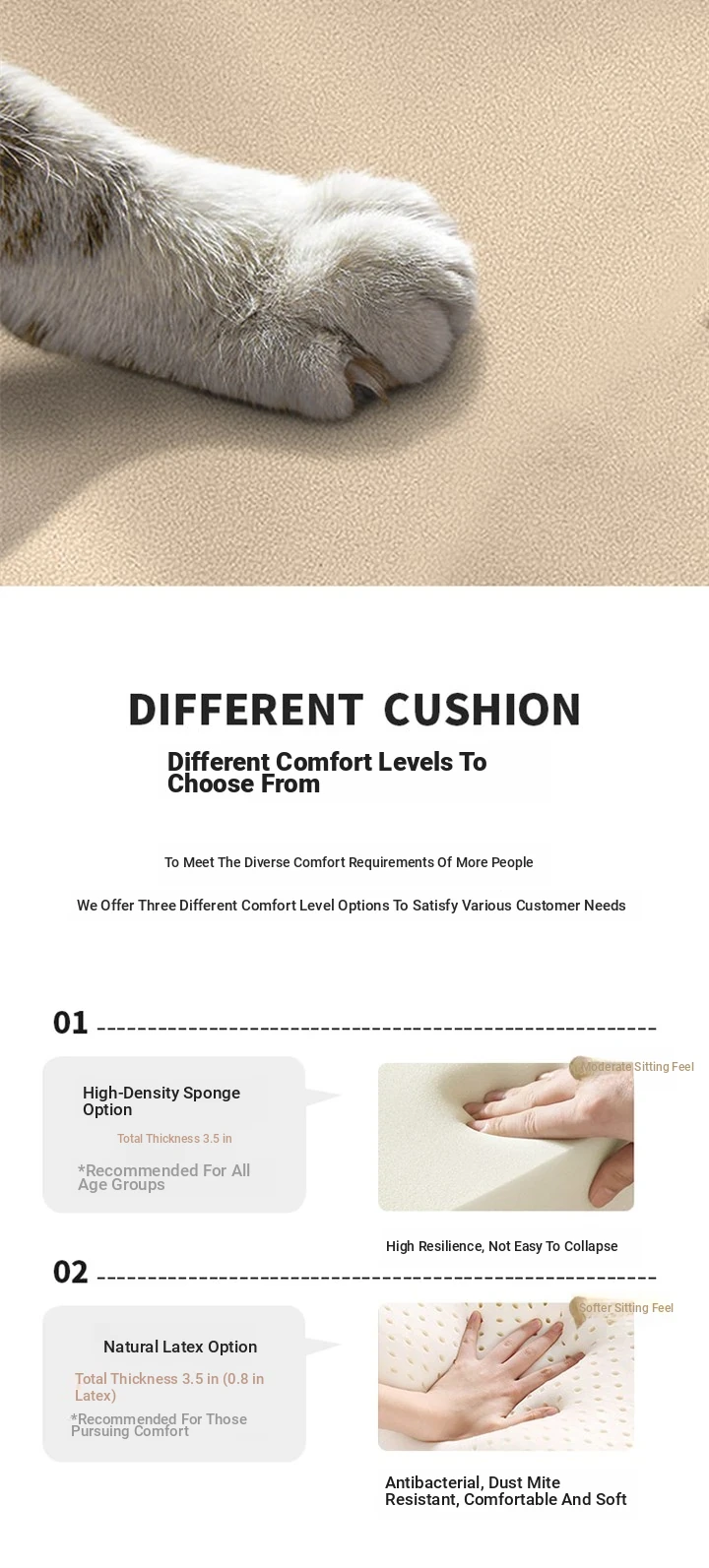 DIFFERENT CUSHION

Different Comfort Levels To Choose From

To Meet The Diverse Comfort Requirements Of More People

We Offer Three Different Comfort Level Options To Satisfy Various Customer Needs

01

High-Density Sponge Option

Total Thickness 3.5 in

*Recommended For All Age Groups

Moderate Sitting Feel

High Resilience, Not Easy To Collapse

02

Natural Latex Option

Total Thickness 3.5 in (0.8 in Latex)

*Recommended For Those Pursuing Comfort

Softer Sitting Feel

Antibacterial, Dust Mite Resistant, Comfortable And Soft